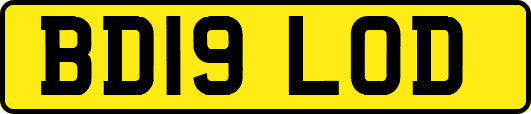 BD19 LOD